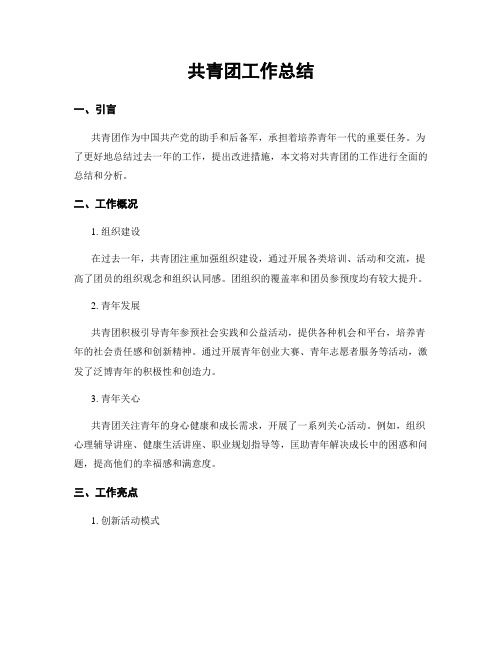 共青团工作总结

一、引言

共青团作为中国共产党的助手和后备军，承担着培养青年一代的重要任务。为了更好地总结过去一年的工作，提出改进措施，本文将对共青团的工作进行全面的总结和分析。

二、工作概况

1. 组织建设

在过去一年，共青团注重加强组织建设，通过开展各类培训、活动和交流，提高了团员的组织观念和组织认同感。团组织的覆盖率和团员参预度均有较大提升。

2. 青年发展

共青团积极引导青年参预社会实践和公益活动，提供各种机会和平台，培养青年的社会责任感和创新精神。通过开展青年创业大赛、青年志愿者服务等活动，激发了泛博青年的积极性和创造力。

3. 青年关心

共青团关注青年的身心健康和成长需求，开展了一系列关心活动。例如，组织心理辅导讲座、健康生活讲座、职业规划指导等，匡助青年解决成长中的困惑和问题，提高他们的幸福感和满意度。

三、工作亮点

1. 创新活动模式